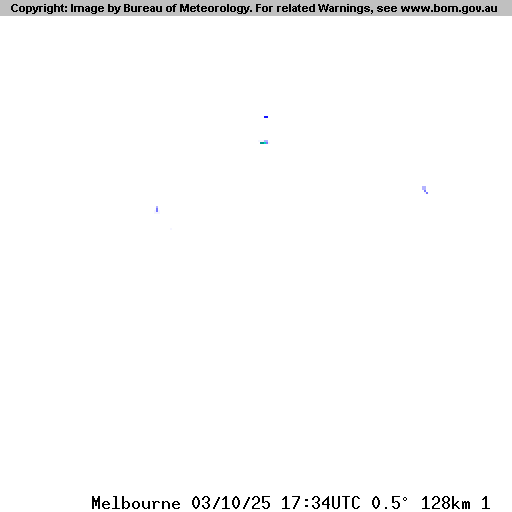 Copyright: Image by Bureau of Meteorology. For related Warnings, see www.bom.gov.au

Melbourne 03/10/25 17:34UTC 0.5° 128km 1